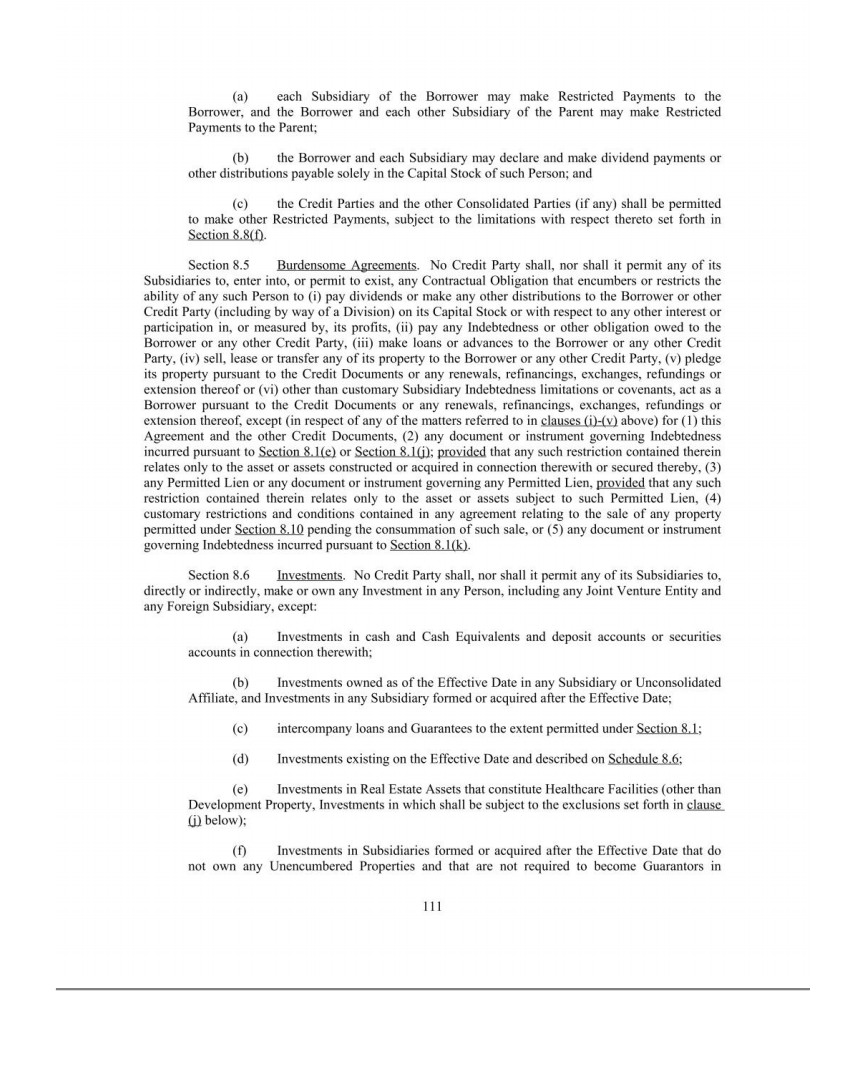 (a) each Subsidiary of the Borrower may make Restricted Payments to the Borrower, and the Borrower and each other Subsidiary of the Parent may make Restricted Payments to the Parent;

(b) the Borrower and each Subsidiary may declare and make dividend payments or other distributions payable solely in the Capital Stock of such Person; and

(c) the Credit Parties and the other Consolidated Parties (if any) shall be permitted to make other Restricted Payments, subject to the limitations with respect thereto set forth in Section 8.8(f).

Section 8.5 Burdensome Agreements. No Credit Party shall, nor shall it permit any of its Subsidiaries to, enter into, or permit to exist, any Contractual Obligation that encumbers or restricts the ability of any such Person to (i) pay dividends or make any other distributions to the Borrower or other Credit Party (including by way of a Division) on its Capital Stock or with respect to any other interest or participation in, or measured by, its profits, (ii) pay any Indebtedness or other obligation owed to the Borrower or any other Credit Party, (iii) make loans or advances to the Borrower or any other Credit Party, (iv) sell, lease or transfer any of its property to the Borrower or any other Credit Party, (v) pledge its property pursuant to the Credit Documents or any renewals, refinancings, exchanges, refundings or extension thereof or (vi) other than customary Subsidiary Indebtedness limitations or covenants, act as a Borrower pursuant to the Credit Documents or any renewals, refinancings, exchanges, refundings or extension thereof, except (in respect of any of the matters referred to in clauses (i)-(v) above) for (1) this Agreement and the other Credit Documents, (2) any document or instrument governing Indebtedness incurred pursuant to Section 8.1(e) or Section 8.1(j); provided that any such restriction contained therein relates only to the asset or assets constructed or acquired in connection therewith or secured thereby, (3) any Permitted Lien or any document or instrument governing any Permitted Lien, provided that any such restriction contained therein relates only to the asset or assets subject to such Permitted Lien, (4) customary restrictions and conditions contained in any agreement relating to the sale of any property permitted under Section 8.10 pending the consummation of such sale, or (5) any document or instrument governing Indebtedness incurred pursuant to Section 8.1(k).

Section 8.6 Investments. No Credit Party shall, nor shall it permit any of its Subsidiaries to, directly or indirectly, make or own any Investment in any Person, including any Joint Venture Entity and any Foreign Subsidiary, except:

(a) Investments in cash and Cash Equivalents and deposit accounts or securities accounts in connection therewith;

(b) Investments owned as of the Effective Date in any Subsidiary or Unconsolidated Affiliate, and Investments in any Subsidiary formed or acquired after the Effective Date;

(c) intercompany loans and Guarantees to the extent permitted under Section 8.1;

(d) Investments existing on the Effective Date and described on Schedule 8.6;

(e) Investments in Real Estate Assets that constitute Healthcare Facilities (other than Development Property, Investments in which shall be subject to the exclusions set forth in clause (j) below);

(f) Investments in Subsidiaries formed or acquired after the Effective Date that do not own any Unencumbered Properties and that are not required to become Guarantors in

111